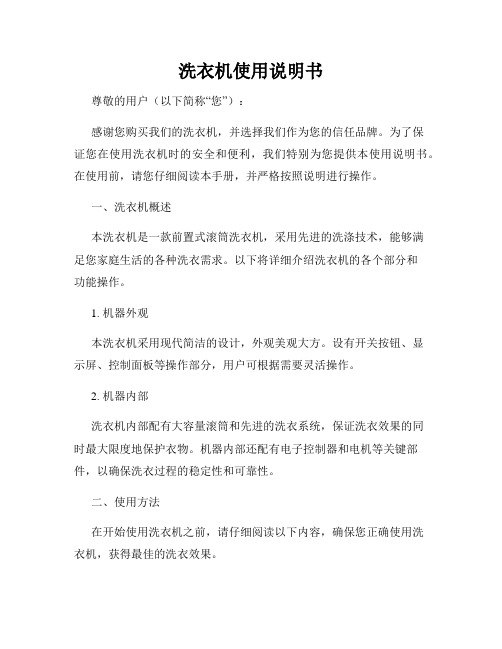 洗衣机使用说明书

尊敬的用户（以下简称“您”）：

感谢您购买我们的洗衣机，并选择我们作为您的信任品牌。为了保证您在使用洗衣机时的安全和便利，我们特别为您提供本使用说明书。在使用前，请您仔细阅读本手册，并严格按照说明进行操作。

一、洗衣机概述

本洗衣机是一款前置式滚筒洗衣机，采用先进的洗涤技术，能够满足您家庭生活的各种洗衣需求。以下将详细介绍洗衣机的各个部分和功能操作。

1. 机器外观

本洗衣机采用现代简洁的设计，外观美观大方。设有开关按钮、显示屏、控制面板等操作部分，用户可根据需要灵活操作。

2. 机器内部

洗衣机内部配有大容量滚筒和先进的洗衣系统，保证洗衣效果的同时最大限度地保护衣物。机器内部还配有电子控制器和电机等关键部件，以确保洗衣过程的稳定性和可靠性。

二、使用方法

在开始使用洗衣机之前，请仔细阅读以下内容，确保您正确使用洗衣机，获得最佳的洗衣效果。